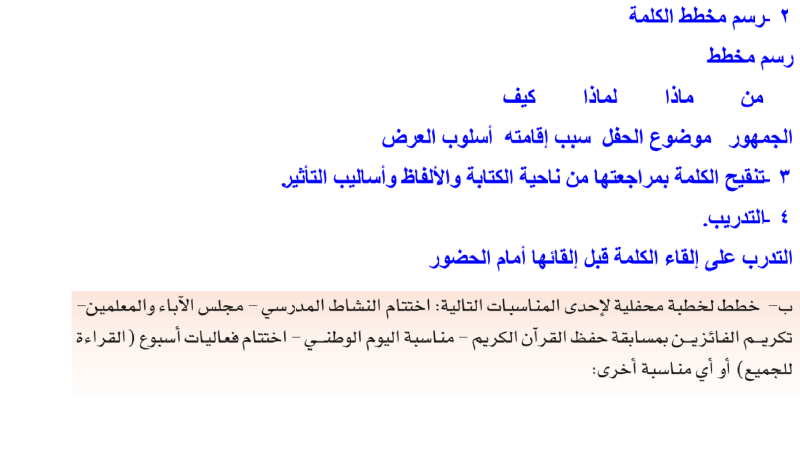 ٢ -رسم مخطط الكلمة

رسم مخطط

من ماذا لماذا كيف

الجمهور موضوع الحفل سبب إقامته أسلوب العرض

٣ -تنقيح الكلمة بمراجعتها من ناحية الكتابة والألفاظ وأساليب التأثير.

٤ -التدريب.

التدرب على إلقاء الكلمة قبل إلقائها أمام الحضور

ب- خطط لخطبة محفلية لإحدى المناسبات التالية: اختتام النشاط المدرسي - مجلس الآباء والمعلمين- تكريم الفائزين بمسابقة حفظ القرآن الكريم - مناسبة اليوم الوطني - اختتام فعاليات أسبوع ( القراءة للجميع) أو أي مناسبة أخرى: